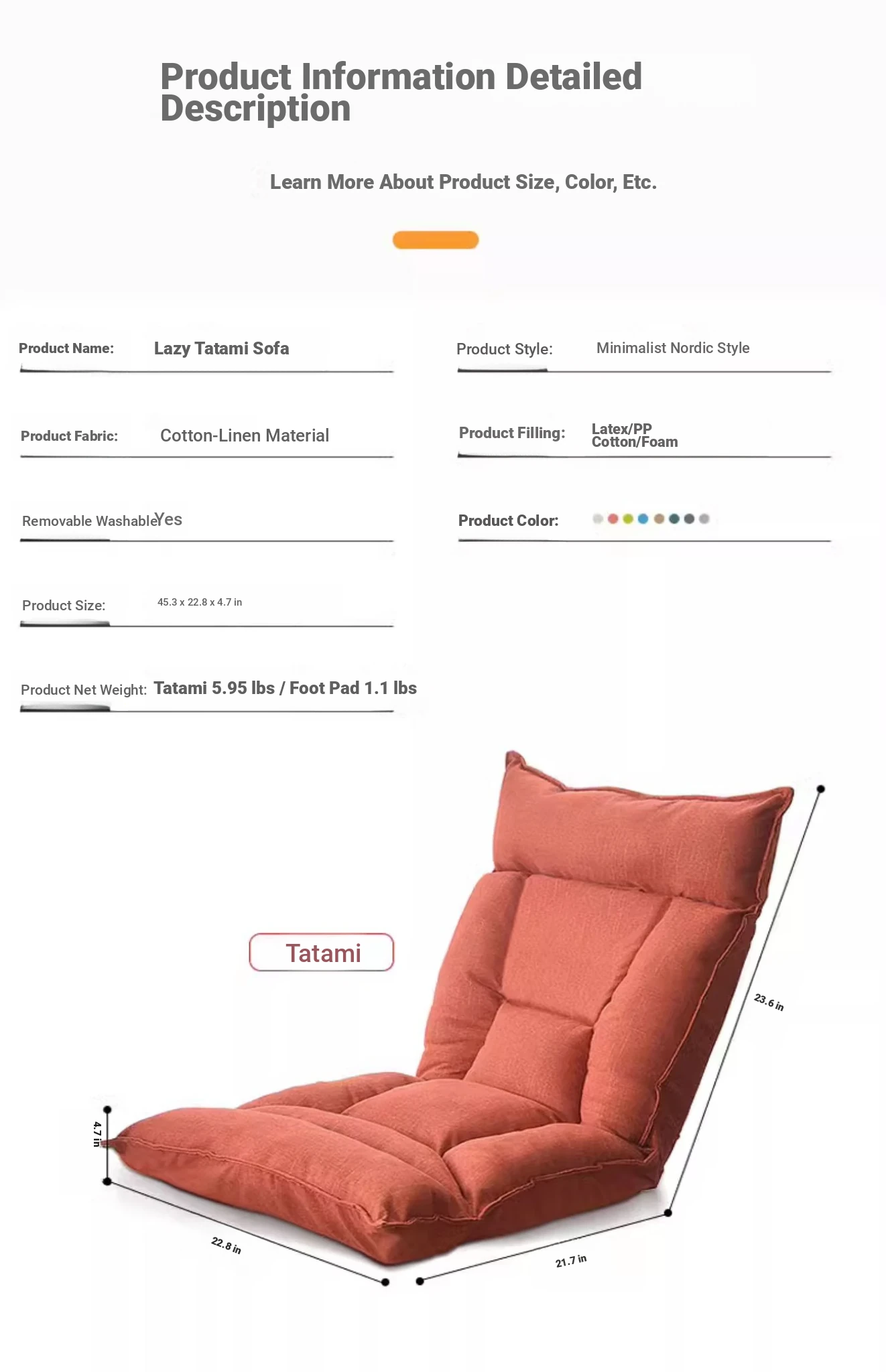 Product Information Detailed Description

Learn More About Product Size, Color, Etc.

Product Name: Lazy Tatami Sofa

Product Fabric: Cotton-Linen Material

Removable Washable Yes

Product Size: 45.3 x 22.8 x 4.7 in

Product Net Weight: Tatami 5.95 lbs / Foot Pad 1.1 lbs

Product Style: Minimalist Nordic Style

Product Filling: Latex/PP Cotton/Foam

Product Color:

Tatami

4.7 in

22.8 in

21.7 in

23.6 in